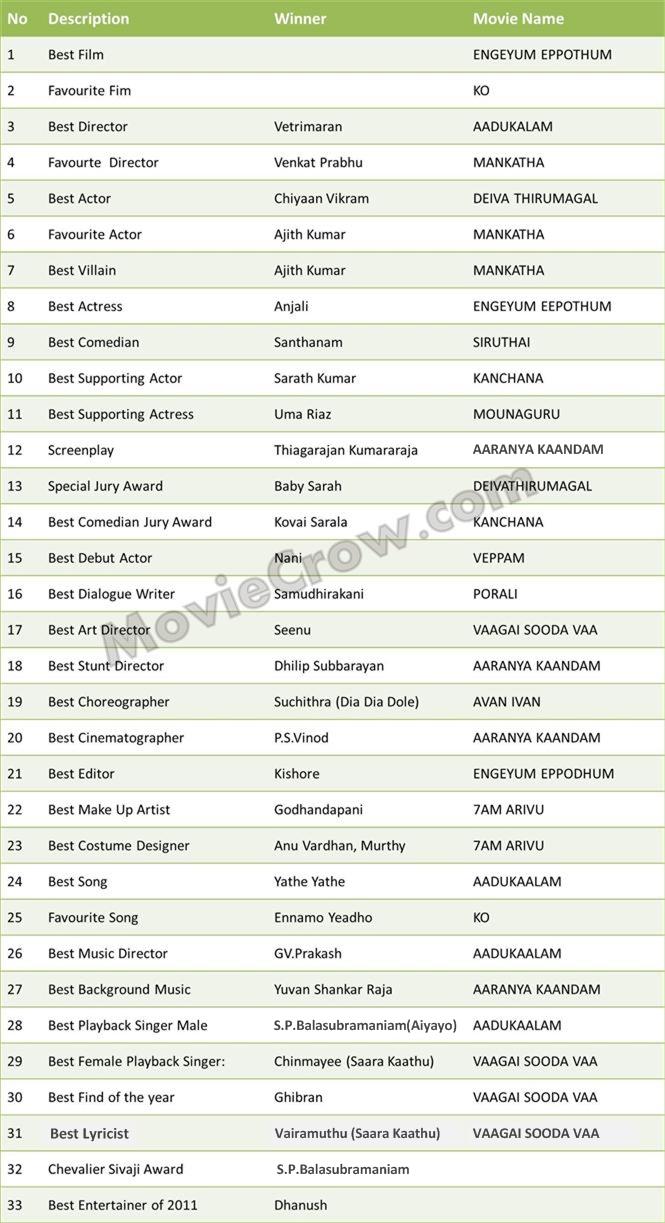 | No | Description | Winner | Movie Name |
|---|---|---|---|
| 1 | Best Film | | ENGEYUM EPPOTHUM |
| 2 | Favourite Fim | | KO |
| 3 | Best Director | Vetrimaran | AADUKALAM |
| 4 | Favourte Director | Venkat Prabhu | MANKATHA |
| 5 | Best Actor | Chiyaan Vikram | DEIVA THIRUMAGAL |
| 6 | Favourite Actor | Ajith Kumar | MANKATHA |
| 7 | Best Villain | Ajith Kumar | MANKATHA |
| 8 | Best Actress | Anjali | ENGEYUM EEPOTHUM |
| 9 | Best Comedian | Santhanam | SIRUTHAI |
| 10 | Best Supporting Actor | Sarath Kumar | KANCHANA |
| 11 | Best Supporting Actress | Uma Riaz | MOUNAGURU |
| 12 | Screenplay | Thiagarajan Kumararaja | AARANYA KAANDAM |
| 13 | Special Jury Award | Baby Sarah | DEIVATHIRUMAGAL |
| 14 | Best Comedian Jury Award | Kovai Sarala | KANCHANA |
| 15 | Best Debut Actor | Nani | VEPPAM |
| 16 | Best Dialogue Writer | Samudhirakani | PORALI |
| 17 | Best Art Director | Seenu | VAAGAI SOODA VAA |
| 18 | Best Stunt Director | Dhilip Subbarayan | AARANYA KAANDAM |
| 19 | Best Choreographer | Suchithra (Dia Dia Dole) | AVAN IVAN |
| 20 | Best Cinematographer | P.S.Vinod | AARANYA KAANDAM |
| 21 | Best Editor | Kishore | ENGEYUM EPPODHUM |
| 22 | Best Make Up Artist | Godhandapani | 7AM ARIVU |
| 23 | Best Costume Designer | Anu Vardhan, Murthy | 7AM ARIVU |
| 24 | Best Song | Yathe Yathe | AADUKAALAM |
| 25 | Favourite Song | Ennamo Yeadho | KO |
| 26 | Best Music Director | GV.Prakash | AADUKAALAM |
| 27 | Best Background Music | Yuvan Shankar Raja | AARANYA KAANDAM |
| 28 | Best Playback Singer Male | S.P.Balasubramaniam(Aiyayo) | AADUKAALAM |
| 29 | Best Female Playback Singer: | Chinmayee (Saara Kaathu) | VAAGAI SOODA VAA |
| 30 | Best Find of the year | Ghibran | VAAGAI SOODA VAA |
| 31 | Best Lyricist | Vairamuthu (Saara Kaathu) | VAAGAI SOODA VAA |
| 32 | Chevalier Sivaji Award | S.P.Balasubramaniam | |
| 33 | Best Entertainer of 2011 | Dhanush | |

MovieCrow.com